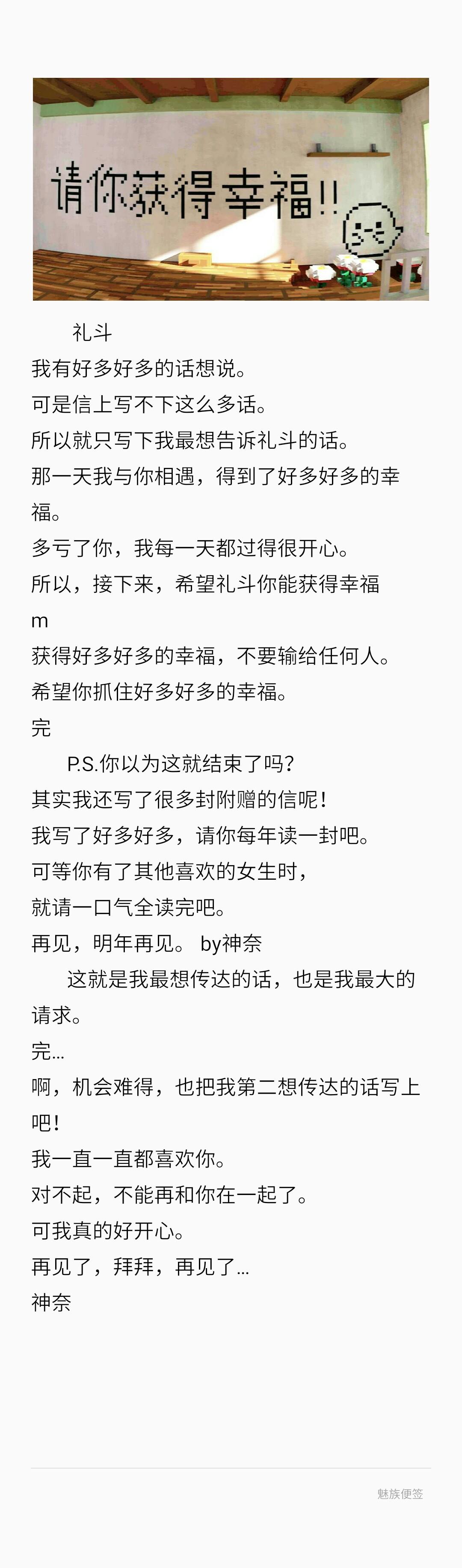 请你获得幸福!!

礼斗

我有好多好多的话想说。

可是信上写不下这么多话。

所以就只写下我最想告诉礼斗的话。

那一天我与你相遇，得到了好多好多的幸福。

多亏了你，我每一天都过得很开心。

所以，接下来，希望礼斗你能获得幸福

m

获得好多好多的幸福，不要输给任何人。

希望你抓住好多好多的幸福。

完

P.S.你以为这就结束了吗?

其实我还写了很多封附赠的信呢!

我写了好多好多，请你每年读一封吧。

可等你有了其他喜欢的女生时，

就请一口气全读完吧。

再见，明年再见。 by神奈

这就是我最想传达的话，也是我最大的请求。

完...

啊，机会难得，也把我第二想传达的话写上吧!

我一直一直都喜欢你。

对不起，不能再和你在一起了。

可我真的好开心。

再见了，拜拜，再见了...

神奈

魅族便签